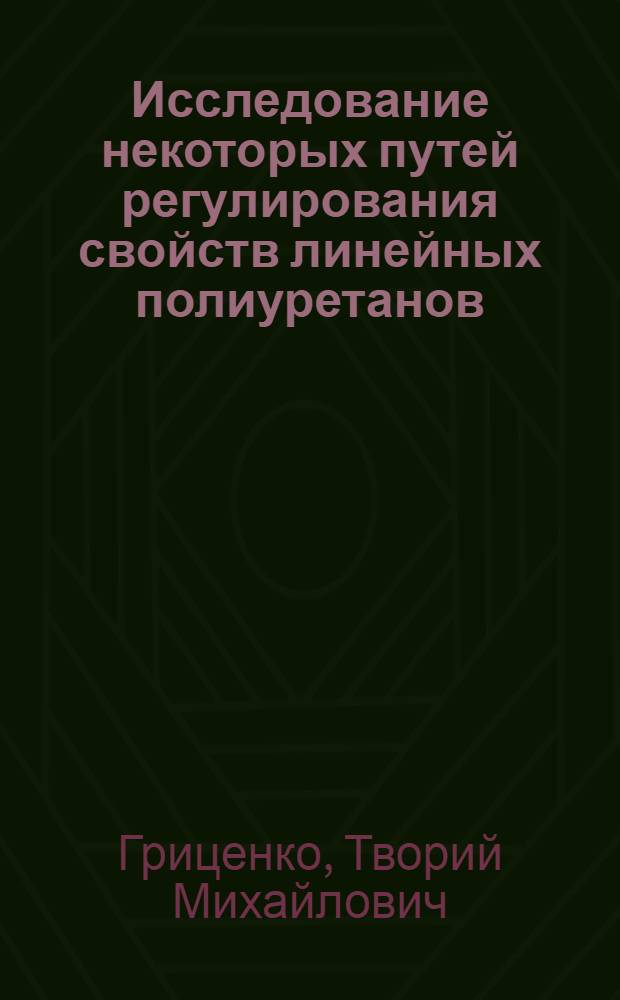 Исследование некоторых путей регулирования свойств линейных полиуретанов

Гриценко, Творий Михайлович